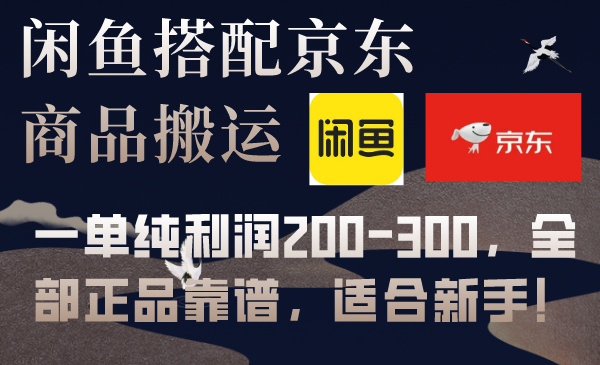 闲鱼搭配京东
商品搬运

闲鱼

京东

一单纯利润200-300，全部正品靠谱，适合新手！